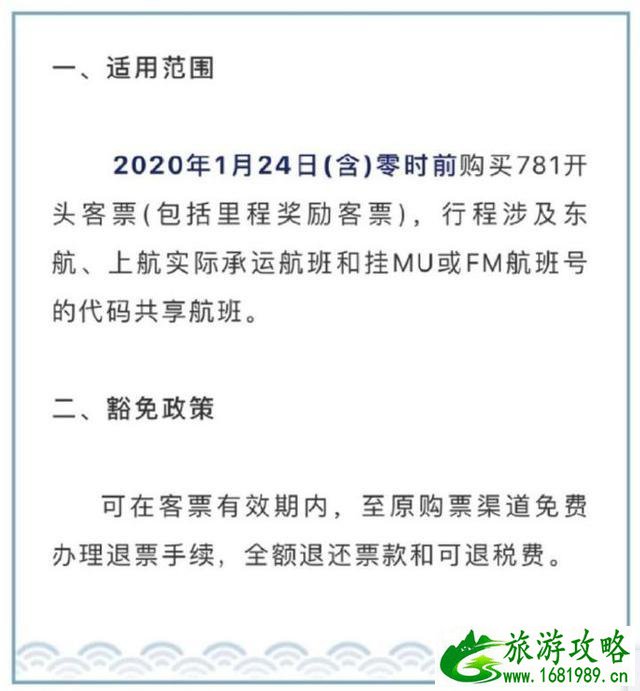 一、适用范围

2020年1月24日(含)零时前购买781开头客票(包括里程奖励客票)，行程涉及东航、上航实际承运航班和挂MU或FM航班号的代码共享航班。

二、豁免政策

可在客票有效期内，至原购票渠道免费办理退票手续，全额退还票款和可退税费。

旅游攻略
www.1681989.cn